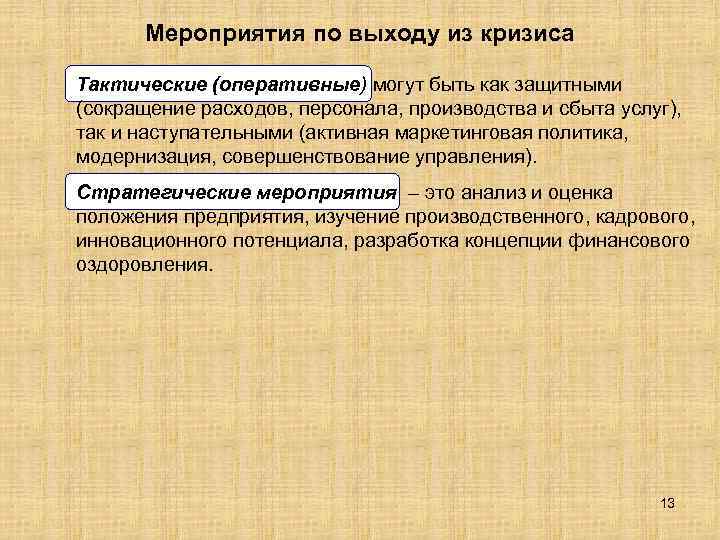 Мероприятия по выходу из кризиса

Тактические (оперативные) могут быть как защитными (сокращение расходов, персонала, производства и сбыта услуг), так и наступательными (активная маркетинговая политика, модернизация, совершенствование управления).

Стратегические мероприятия – это анализ и оценка положения предприятия, изучение производственного, кадрового, инновационного потенциала, разработка концепции финансового оздоровления.

13